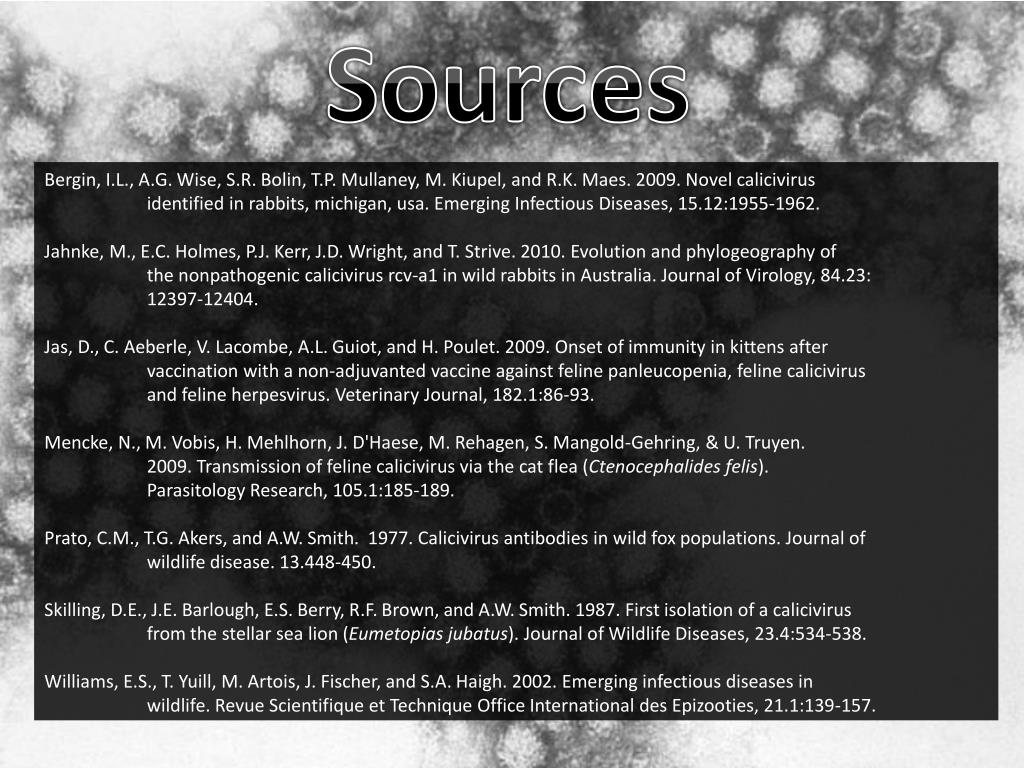 Sources

Bergin, I.L., A.G. Wise, S.R. Bolin, T.P. Mullaney, M. Kiupel, and R.K. Maes. 2009. Novel calicivirus identified in rabbits, michigan, usa. Emerging Infectious Diseases, 15.12:1955-1962.

Jahnke, M., E.C. Holmes, P.J. Kerr, J.D. Wright, and T. Strive. 2010. Evolution and phylogeography of the nonpathogenic calicivirus rcv-a1 in wild rabbits in Australia. Journal of Virology, 84.23: 12397-12404.

Jas, D., C. Aeberle, V. Lacombe, A.L. Guiot, and H. Poulet. 2009. Onset of immunity in kittens after vaccination with a non-adjuvanted vaccine against feline panleucopenia, feline calicivirus and feline herpesvirus. Veterinary Journal, 182.1:86-93.

Mencke, N., M. Vobis, H. Mehlhorn, J. D'Haese, M. Rehagen, S. Mangold-Gehring, & U. Truyen. 2009. Transmission of feline calicivirus via the cat flea (Ctenocephalides felis). Parasitology Research, 105.1:185-189.

Prato, C.M., T.G. Akers, and A.W. Smith. 1977. Calicivirus antibodies in wild fox populations. Journal of wildlife disease. 13.448-450.

Skilling, D.E., J.E. Barlough, E.S. Berry, R.F. Brown, and A.W. Smith. 1987. First isolation of a calicivirus from the stellar sea lion (Eumetopias jubatus). Journal of Wildlife Diseases, 23.4:534-538.

Williams, E.S., T. Yuill, M. Artois, J. Fischer, and S.A. Haigh. 2002. Emerging infectious diseases in wildlife. Revue Scientifique et Technique Office International des Epizooties, 21.1:139-157.